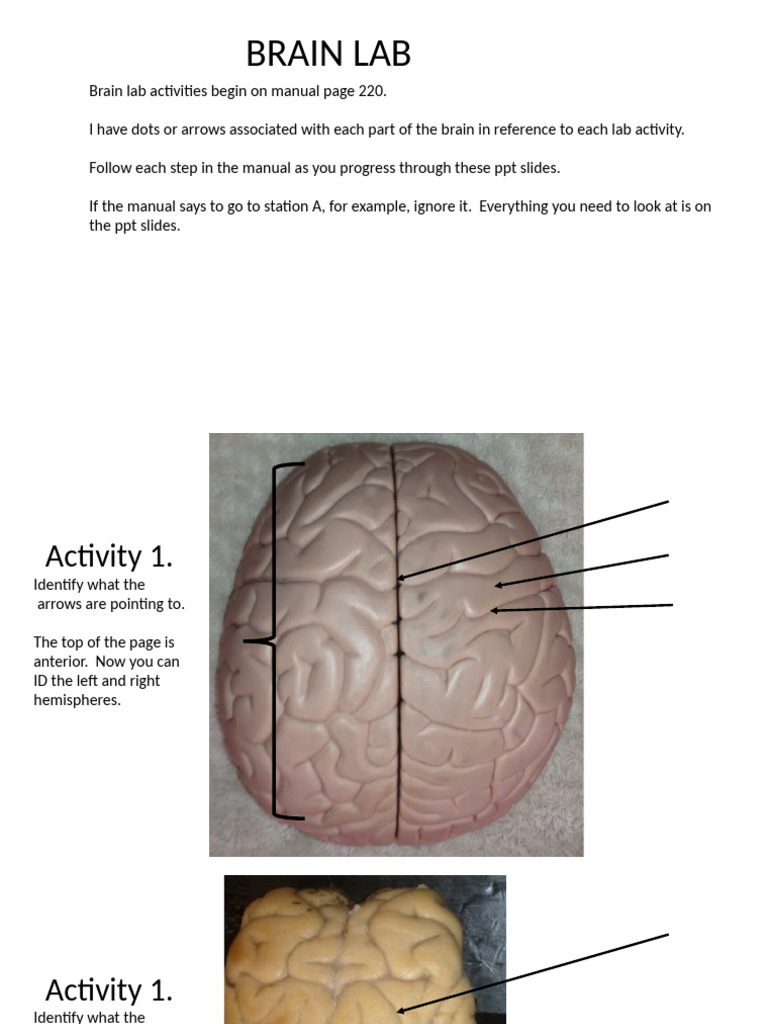 BRAIN LAB

Brain lab activities begin on manual page 220.

I have dots or arrows associated with each part of the brain in reference to each lab activity.

Follow each step in the manual as you progress through these ppt slides.

If the manual says to go to station A, for example, ignore it. Everything you need to look at is on the ppt slides.

Activity 1.
Identify what the arrows are pointing to.

The top of the page is anterior. Now you can ID the left and right hemispheres.

Activity 1.
Identify what the